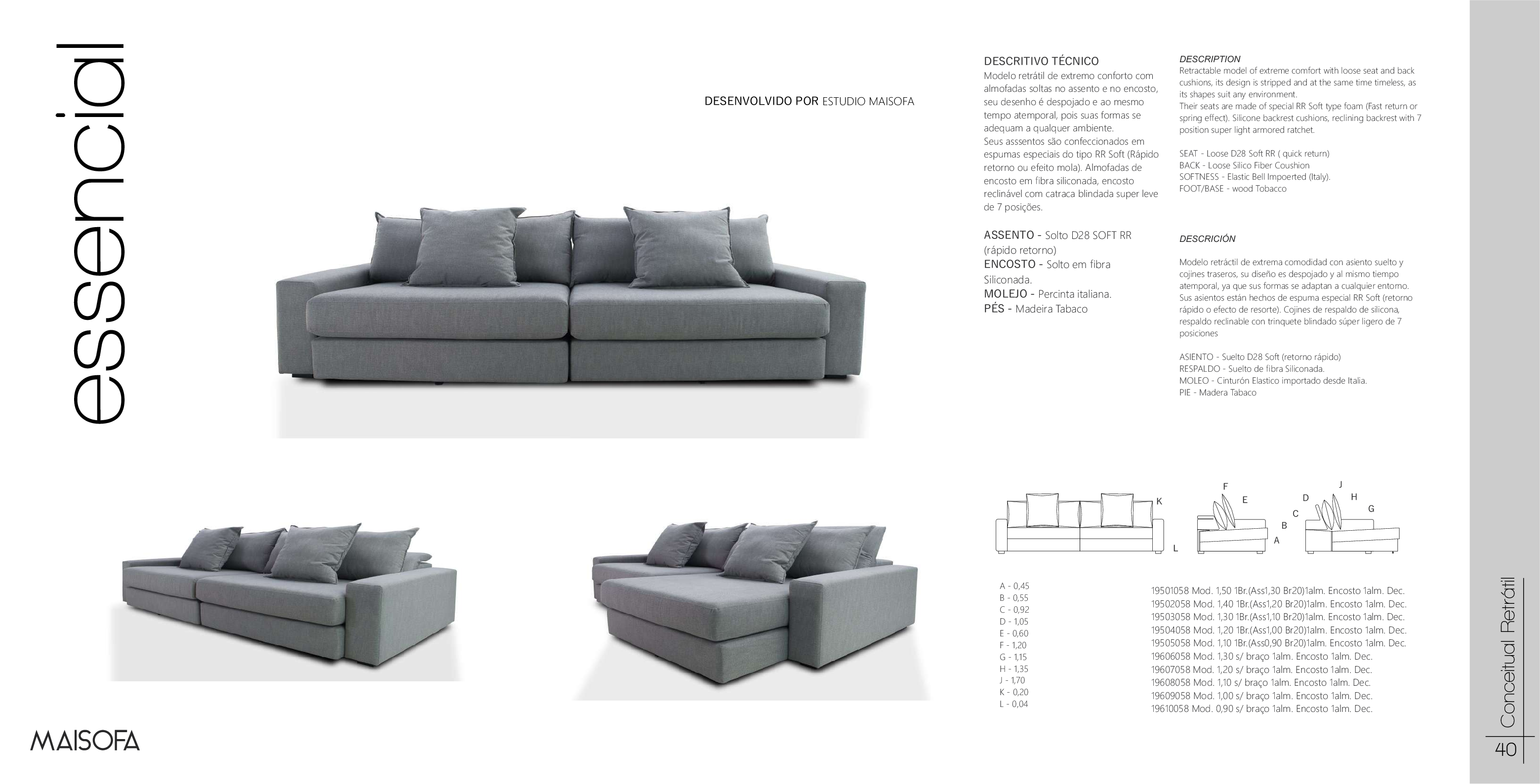 essencial

DESENVOLVIDO POR ESTUDIO MAISOFA

DESCRITIVO TÉCNICO
Modelo retrátil de extremo conforto com almofadas soltas no assento e no encosto, seu desenho é despojado e ao mesmo tempo atemporal, pois suas formas se adequam a qualquer ambiente.
Seus asssentos são confeccionados em espumas especiais do tipo RR Soft (Rápido retorno ou efeito mola). Almofadas de encosto em fibra siliconada, encosto reclinável com catraca blindada super leve de 7 posições.

ASSENTO - Solto D28 SOFT RR (rápido retorno)
ENCOSTO - Solto em fibra Siliconada.
MOLEJO - Percinta italiana.
PÉS - Madeira Tabaco

DESCRIPTION
Retractable model of extreme comfort with loose seat and back cushions, its design is stripped and at the same time timeless, as its shapes suit any environment.
Their seats are made of special RR Soft type foam (Fast return or spring effect). Silicone backrest cushions, reclining backrest with 7 position super light armored ratchet.

SEAT - Loose D28 Soft RR ( quick return)
BACK - Loose Silico Fiber Coushion
SOFTNESS - Elastic Bell Impoerted (Italy).
FOOT/BASE - wood Tobacco

DESCRICIÓN

Modelo retráctil de extrema comodidad con asiento suelto y cojines traseros, su diseño es despojado y al mismo tiempo atemporal, ya que sus formas se adaptan a cualquier entorno. Sus asientos están hechos de espuma especial RR Soft (retorno rápido o efecto de resorte). Cojines de respaldo de silicona, respaldo reclinable con trinquete blindado súper ligero de 7 posiciones

ASIENTO - Suelto D28 Soft (retorno rápido)
RESPALDO - Suelto de fibra Siliconada.
MOLEO - Cinturón Elastico importado desde Italia.
PIE - Madera Tabaco

K
L
F
E
B
A
J
D
H
C
G

A - 0,45
B - 0,55
C - 0,92
D - 1,05
E - 0,60
F - 1,20
G - 1,15
H - 1,35
J - 1,70
K - 0,20
L - 0,04

19501058 Mod. 1,50 1Br.(Ass1,30 Br20)1alm. Encosto 1alm. Dec.
19502058 Mod. 1,40 1Br.(Ass1,20 Br20)1alm. Encosto 1alm. Dec.
19503058 Mod. 1,30 1Br.(Ass1,10 Br20)1alm. Encosto 1alm. Dec.
19504058 Mod. 1,20 1Br.(Ass1,00 Br20)1alm. Encosto 1alm. Dec.
19505058 Mod. 1,10 1Br.(Ass0,90 Br20)1alm. Encosto 1alm. Dec.
19606058 Mod. 1,30 s/ braço 1alm. Encosto 1alm. Dec.
19607058 Mod. 1,20 s/ braço 1alm. Encosto 1alm. Dec.
19608058 Mod. 1,10 s/ braço 1alm. Encosto 1alm. Dec.
19609058 Mod. 1,00 s/ braço 1alm. Encosto 1alm. Dec.
19610058 Mod. 0,90 s/ braço 1alm. Encosto 1alm. Dec.

MAISOFA

Conceitual Retrátil
40